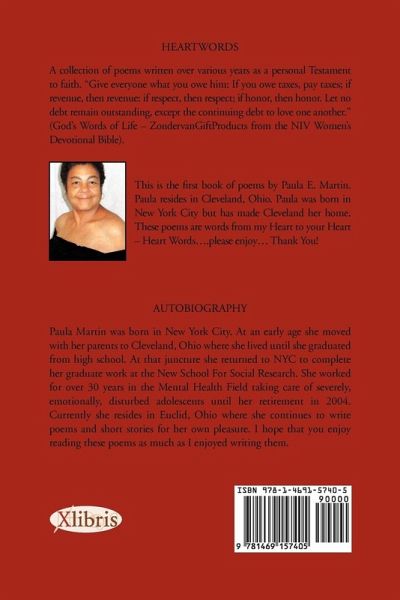 HEARTWORDS

A collection of poems written over various years as a personal Testament to faith. "Give everyone what you owe him: If you owe taxes, pay taxes; if revenue, then revenue: if respect, then respect; if honor, then honor. Let no debt remain outstanding, except the continuing debt to love one another." (God's Words of Life – ZondervanGiftProducts from the NIV Women's Devotional Bible).

This is the first book of poems by Paula E. Martin. Paula resides in Cleveland, Ohio. Paula was born in New York City but has made Cleveland her home. These poems are words from my Heart to your Heart – Heart Words….please enjoy… Thank You!

AUTOBIOGRAPHY

Paula Martin was born in New York City. At an early age she moved with her parents to Cleveland, Ohio where she lived until she graduated from high school. At that juncture she returned to NYC to complete her graduate work at the New School For Social Research. She worked for over 30 years in the Mental Health Field taking care of severely, emotionally, disturbed adolescents until her retirement in 2004. Currently she resides in Euclid, Ohio where she continues to write poems and short stories for her own pleasure. I hope that you enjoy reading these poems as much as I enjoyed writing them.

Xlibris

ISBN 978-1-4691-5740-5
90000
9 781469 157405